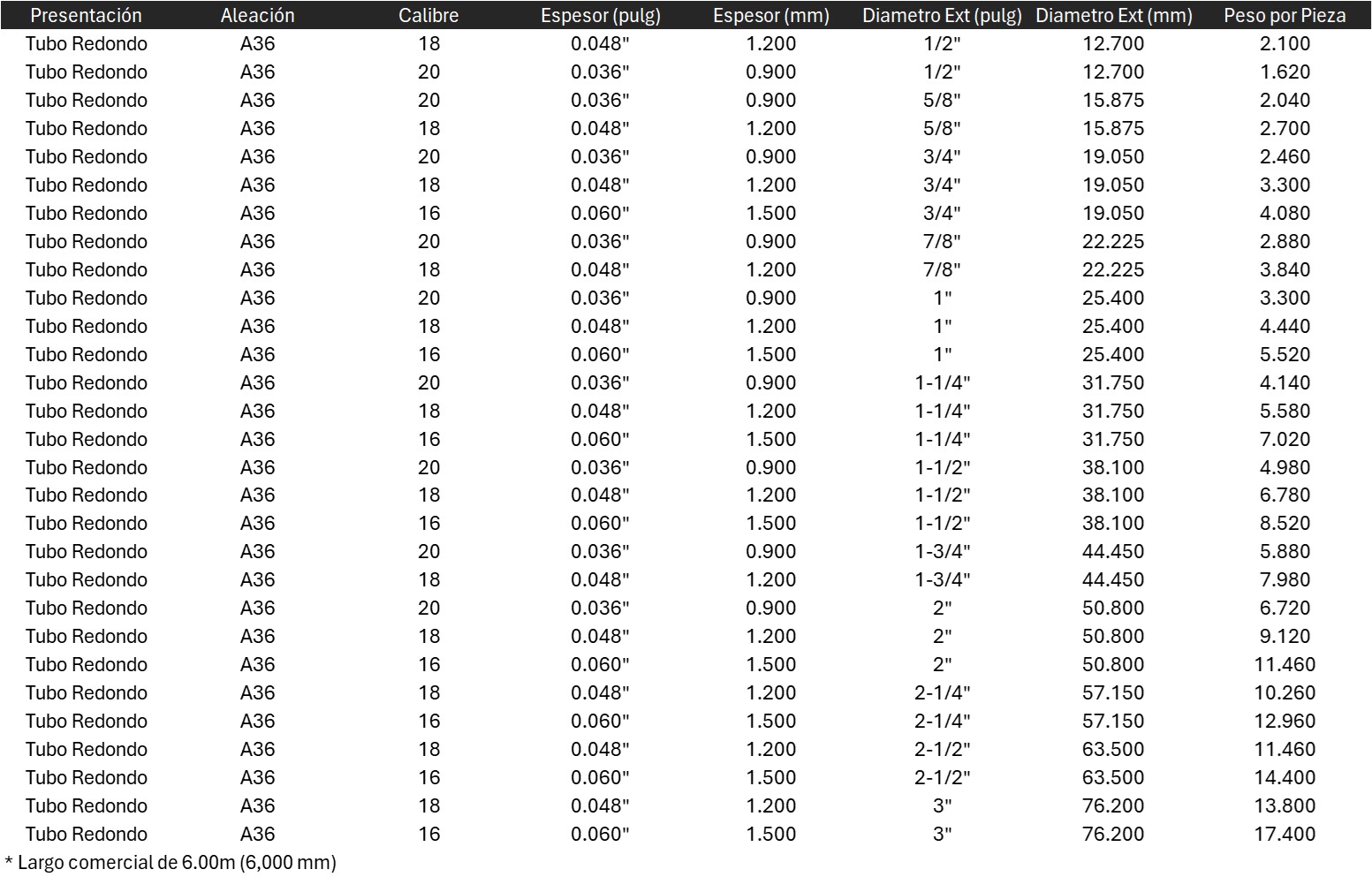 | Presentación | Aleación | Calibre | Espesor (pulg) | Espesor (mm) | Diametro Ext (pulg) | Diametro Ext (mm) | Peso por Pieza |
|---|---|---|---|---|---|---|---|
| Tubo Redondo | A36 | 18 | 0.048" | 1.200 | 1/2" | 12.700 | 2.100 |
| Tubo Redondo | A36 | 20 | 0.036" | 0.900 | 1/2" | 12.700 | 1.620 |
| Tubo Redondo | A36 | 20 | 0.036" | 0.900 | 5/8" | 15.875 | 2.040 |
| Tubo Redondo | A36 | 18 | 0.048" | 1.200 | 5/8" | 15.875 | 2.700 |
| Tubo Redondo | A36 | 20 | 0.036" | 0.900 | 3/4" | 19.050 | 2.460 |
| Tubo Redondo | A36 | 18 | 0.048" | 1.200 | 3/4" | 19.050 | 3.300 |
| Tubo Redondo | A36 | 16 | 0.060" | 1.500 | 3/4" | 19.050 | 4.080 |
| Tubo Redondo | A36 | 20 | 0.036" | 0.900 | 7/8" | 22.225 | 2.880 |
| Tubo Redondo | A36 | 18 | 0.048" | 1.200 | 7/8" | 22.225 | 3.840 |
| Tubo Redondo | A36 | 20 | 0.036" | 0.900 | 1" | 25.400 | 3.300 |
| Tubo Redondo | A36 | 18 | 0.048" | 1.200 | 1" | 25.400 | 4.440 |
| Tubo Redondo | A36 | 16 | 0.060" | 1.500 | 1" | 25.400 | 5.520 |
| Tubo Redondo | A36 | 20 | 0.036" | 0.900 | 1-1/4" | 31.750 | 4.140 |
| Tubo Redondo | A36 | 18 | 0.048" | 1.200 | 1-1/4" | 31.750 | 5.580 |
| Tubo Redondo | A36 | 16 | 0.060" | 1.500 | 1-1/4" | 31.750 | 7.020 |
| Tubo Redondo | A36 | 20 | 0.036" | 0.900 | 1-1/2" | 38.100 | 4.980 |
| Tubo Redondo | A36 | 18 | 0.048" | 1.200 | 1-1/2" | 38.100 | 6.780 |
| Tubo Redondo | A36 | 16 | 0.060" | 1.500 | 1-1/2" | 38.100 | 8.520 |
| Tubo Redondo | A36 | 20 | 0.036" | 0.900 | 1-3/4" | 44.450 | 5.880 |
| Tubo Redondo | A36 | 18 | 0.048" | 1.200 | 1-3/4" | 44.450 | 7.980 |
| Tubo Redondo | A36 | 20 | 0.036" | 0.900 | 2" | 50.800 | 6.720 |
| Tubo Redondo | A36 | 18 | 0.048" | 1.200 | 2" | 50.800 | 9.120 |
| Tubo Redondo | A36 | 16 | 0.060" | 1.500 | 2" | 50.800 | 11.460 |
| Tubo Redondo | A36 | 18 | 0.048" | 1.200 | 2-1/4" | 57.150 | 10.260 |
| Tubo Redondo | A36 | 16 | 0.060" | 1.500 | 2-1/4" | 57.150 | 12.960 |
| Tubo Redondo | A36 | 18 | 0.048" | 1.200 | 2-1/2" | 63.500 | 11.460 |
| Tubo Redondo | A36 | 16 | 0.060" | 1.500 | 2-1/2" | 63.500 | 14.400 |
| Tubo Redondo | A36 | 18 | 0.048" | 1.200 | 3" | 76.200 | 13.800 |
| Tubo Redondo | A36 | 16 | 0.060" | 1.500 | 3" | 76.200 | 17.400 |

* Largo comercial de 6.00m (6,000 mm)